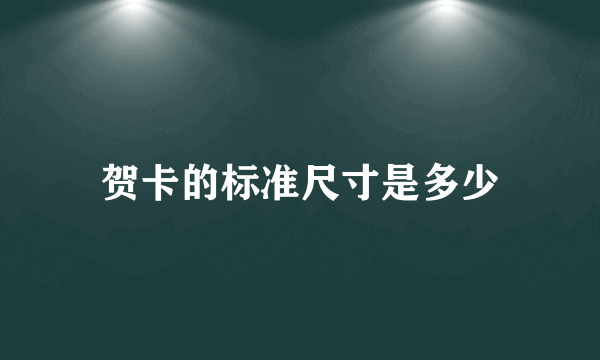 贺卡的标准尺寸是多少